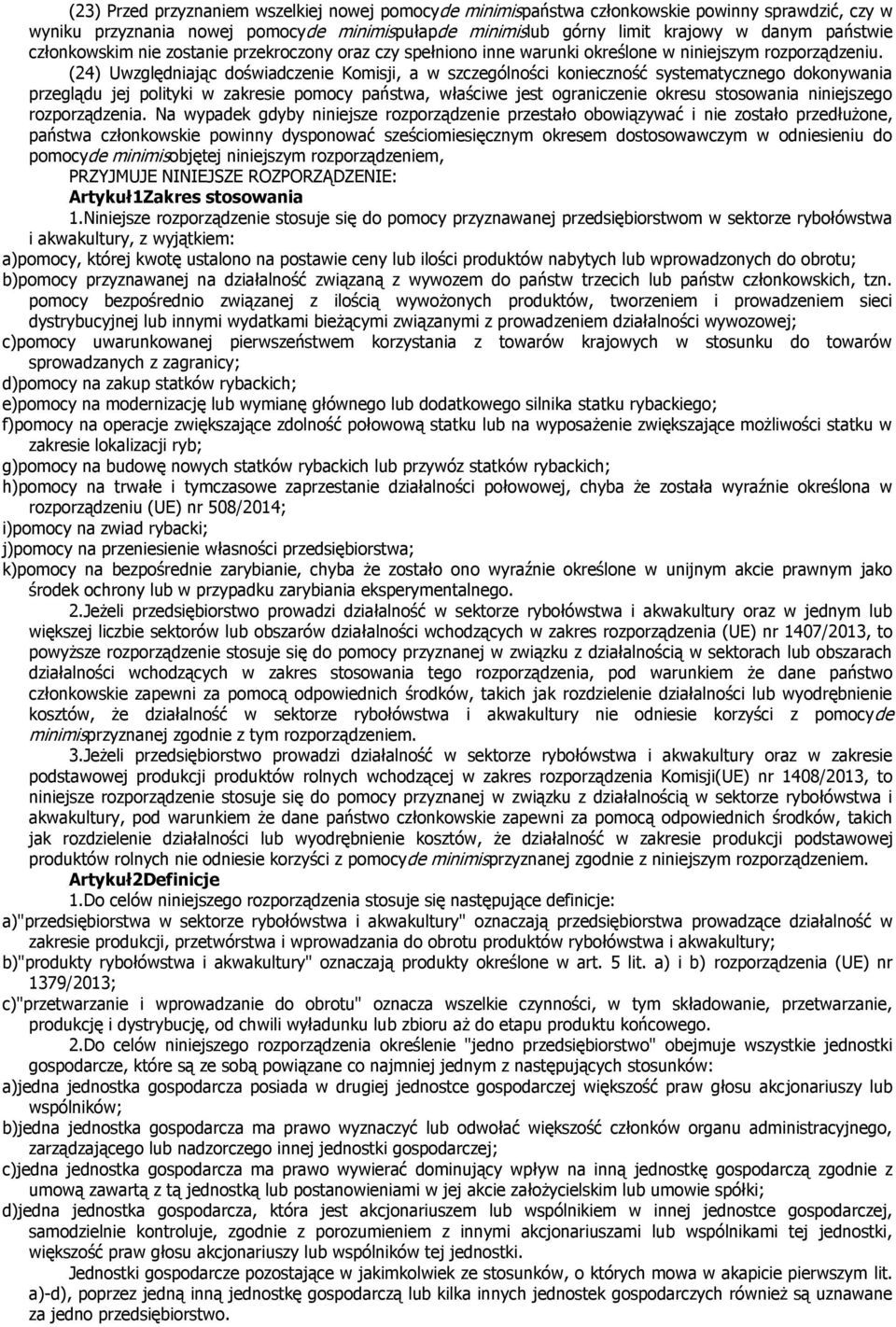 (23) Przed przyznaniem wszelkiej nowej pomocyde minimispaństwa członkowskie powinny sprawdzić, czy w wyniku przyznania nowej pomocyde minimispułapde minimislub górny limit krajowy w danym państwie członkowskim nie zostanie przekroczony oraz czy spełniono inne warunki określone w niniejszym rozporządzeniu.

(24) Uwzględniając doświadczenie Komisji, a w szczególności konieczność systematycznego dokonywania przeglądu jej polityki w zakresie pomocy państwa, właściwe jest ograniczenie okresu stosowania niniejszego rozporządzenia. Na wypadek gdyby niniejsze rozporządzenie przestało obowiązywać i nie zostało przedłużone, państwa członkowskie powinny dysponować sześciomiesięcznym okresem dostosowawczym w odniesieniu do pomocyde minimisobjętej niniejszym rozporządzeniem,

PRZYJMUJE NINIEJSZE ROZPORZĄDZENIE:

Artykuł1Zakres stosowania

1.Niniejsze rozporządzenie stosuje się do pomocy przyznawanej przedsiębiorstwom w sektorze rybołówstwa i akwakultury, z wyjątkiem:

a)pomocy, której kwotę ustalono na postawie ceny lub ilości produktów nabytych lub wprowadzonych do obrotu;

b)pomocy przyznawanej na działalność związaną z wywozem do państw trzecich lub państw członkowskich, tzn. pomocy bezpośrednio związanej z ilością wywożonych produktów, tworzeniem i prowadzeniem sieci dystrybucyjnej lub innymi wydatkami bieżącymi związanymi z prowadzeniem działalności wywozowej;

c)pomocy uwarunkowanej pierwszeństwem korzystania z towarów krajowych w stosunku do towarów sprowadzanych z zagranicy;

d)pomocy na zakup statków rybackich;

e)pomocy na modernizację lub wymianę głównego lub dodatkowego silnika statku rybackiego;

f)pomocy na operacje zwiększające zdolność połowową statku lub na wyposażenie zwiększające możliwości statku w zakresie lokalizacji ryb;

g)pomocy na budowę nowych statków rybackich lub przywóz statków rybackich;

h)pomocy na trwałe i tymczasowe zaprzestanie działalności połowowej, chyba że została wyraźnie określona w rozporządzeniu (UE) nr 508/2014;

i)pomocy na zwiad rybacki;

j)pomocy na przeniesienie własności przedsiębiorstwa;

k)pomocy na bezpośrednie zarybianie, chyba że zostało ono wyraźnie określone w unijnym akcie prawnym jako środek ochrony lub w przypadku zarybiania eksperymentalnego.

2.Jeżeli przedsiębiorstwo prowadzi działalność w sektorze rybołówstwa i akwakultury oraz w jednym lub większej liczbie sektorów lub obszarów działalności wchodzących w zakres rozporządzenia (UE) nr 1407/2013, to powyższe rozporządzenie stosuje się do pomocy przyznanej w związku z działalnością w sektorach lub obszarach działalności wchodzących w zakres stosowania tego rozporządzenia, pod warunkiem że dane państwo członkowskie zapewni za pomocą odpowiednich środków, takich jak rozdzielenie działalności lub wyodrębnienie kosztów, że działalność w sektorze rybołówstwa i akwakultury nie odniesie korzyści z pomocyde minimisprzyznanej zgodnie z tym rozporządzeniem.

3.Jeżeli przedsiębiorstwo prowadzi działalność w sektorze rybołówstwa i akwakultury oraz w zakresie podstawowej produkcji produktów rolnych wchodzącej w zakres rozporządzenia Komisji(UE) nr 1408/2013, to niniejsze rozporządzenie stosuje się do pomocy przyznanej w związku z działalnością w sektorze rybołówstwa i akwakultury, pod warunkiem że dane państwo członkowskie zapewni za pomocą odpowiednich środków, takich jak rozdzielenie działalności lub wyodrębnienie kosztów, że działalność w zakresie produkcji podstawowej produktów rolnych nie odniesie korzyści z pomocyde minimisprzyznanej zgodnie z niniejszym rozporządzeniem.

Artykuł2Definicje

1.Do celów niniejszego rozporządzenia stosuje się następujące definicje:

a)"przedsiębiorstwa w sektorze rybołówstwa i akwakultury" oznaczają przedsiębiorstwa prowadzące działalność w zakresie produkcji, przetwórstwa i wprowadzania do obrotu produktów rybołówstwa i akwakultury;

b)"produkty rybołówstwa i akwakultury" oznaczają produkty określone w art. 5 lit. a) i b) rozporządzenia (UE) nr 1379/2013;

c)"przetwarzanie i wprowadzanie do obrotu" oznacza wszelkie czynności, w tym składowanie, przetwarzanie, produkcję i dystrybucję, od chwili wyładunku lub zbioru aż do etapu produktu końcowego.

2.Do celów niniejszego rozporządzenia określenie "jedno przedsiębiorstwo" obejmuje wszystkie jednostki gospodarcze, które są ze sobą powiązane co najmniej jednym z następujących stosunków:

a)jedna jednostka gospodarcza posiada w drugiej jednostce gospodarczej większość praw głosu akcjonariuszy lub wspólników;

b)jedna jednostka gospodarcza ma prawo wyznaczyć lub odwołać większość członków organu administracyjnego, zarządzającego lub nadzorczego innej jednostki gospodarczej;

c)jedna jednostka gospodarcza ma prawo wywierać dominujący wpływ na inną jednostkę gospodarczą zgodnie z umową zawartą z tą jednostką lub postanowieniami w jej akcie założycielskim lub umowie spółki;

d)jedna jednostka gospodarcza, która jest akcjonariuszem lub wspólnikiem w innej jednostce gospodarczej, samodzielnie kontroluje, zgodnie z porozumieniem z innymi akcjonariuszami lub wspólnikami tej jednostki, większość praw głosu akcjonariuszy lub wspólników tej jednostki.

Jednostki gospodarcze pozostające w jakimkolwiek ze stosunków, o których mowa w akapicie pierwszym lit. a)-d), poprzez jedną inną jednostkę gospodarczą lub kilka innych jednostek gospodarczych również są uznawane za jedno przedsiębiorstwo.